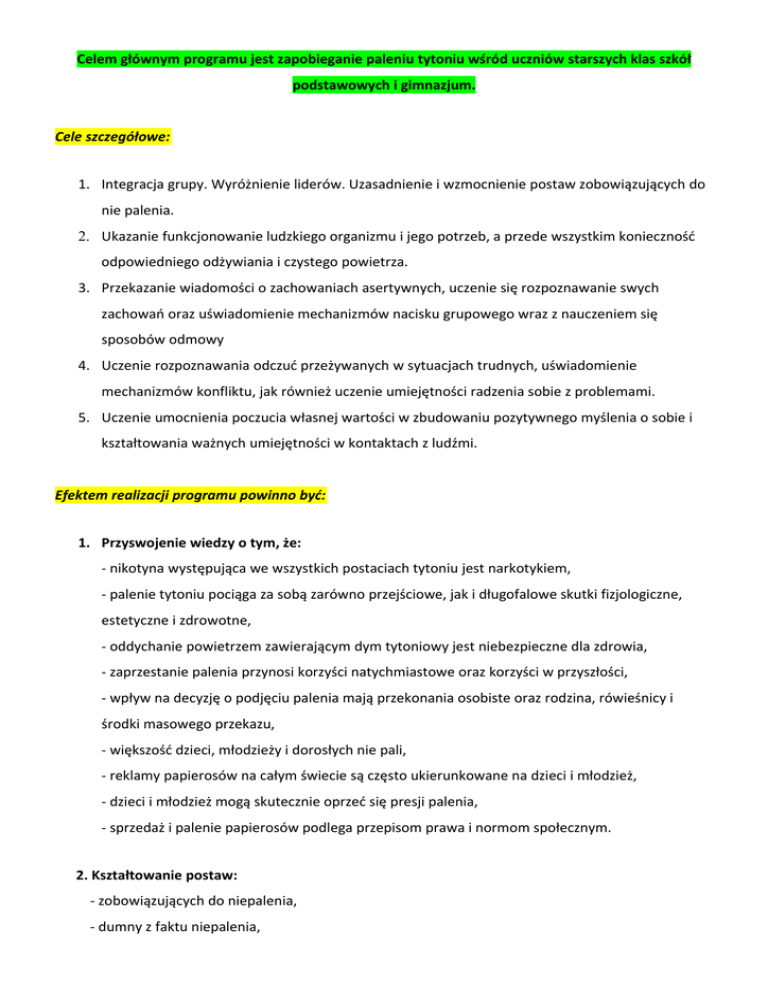 Celem głównym programu jest zapobieganie paleniu tytoniu wśród uczniów starszych klas szkół podstawowych i gimnazjum.

Cele szczegółowe:

1. Integracja grupy. Wyróżnienie liderów. Uzasadnienie i wzmocnienie postaw zobowiązujących do nie palenia.
2. Ukazanie funkcjonowanie ludzkiego organizmu i jego potrzeb, a przede wszystkim konieczność odpowiedniego odżywiania i czystego powietrza.
3. Przekazanie wiadomości o zachowaniach asertywnych, uczenie się rozpoznawanie swych zachowań oraz uświadomienie mechanizmów nacisku grupowego wraz z nauczeniem się sposobów odmowy
4. Uczenie rozpoznawania odczuć przeżywanych w sytuacjach trudnych, uświadomienie mechanizmów konfliktu, jak również uczenie umiejętności radzenia sobie z problemami.
5. Uczenie umocnienia poczucia własnej wartości w zbudowaniu pozytywnego myślenia o sobie i kształtowania ważnych umiejętności w kontaktach z ludźmi.

Efektem realizacji programu powinno być:

1. Przyswojenie wiedzy o tym, że:
- nikotyna występująca we wszystkich postaciach tytoniu jest narkotykiem,
- palenie tytoniu pociąga za sobą zarówno przejściowe, jak i długofalowe skutki fizjologiczne, estetyczne i zdrowotne,
- oddychanie powietrzem zawierającym dym tytoniowy jest niebezpieczne dla zdrowia,
- zaprzestanie palenia przynosi korzyści natychmiastowe oraz korzyści w przyszłości,
- wpływ na decyzję o podjęciu palenia mają przekonania osobiste oraz rodzina, rówieśnicy i środki masowego przekazu,
- większość dzieci, młodzieży i dorosłych nie pali,
- reklamy papierosów na całym świecie są często ukierunkowane na dzieci i młodzież,
- dzieci i młodzież mogą skutecznie oprzeć się presji palenia,
- sprzedaż i palenie papierosów podlega przepisom prawa i normom społecznym.

2. Kształtowanie postaw:
- zobowiązujących do niepalenia,
- dumny z faktu niepalenia,